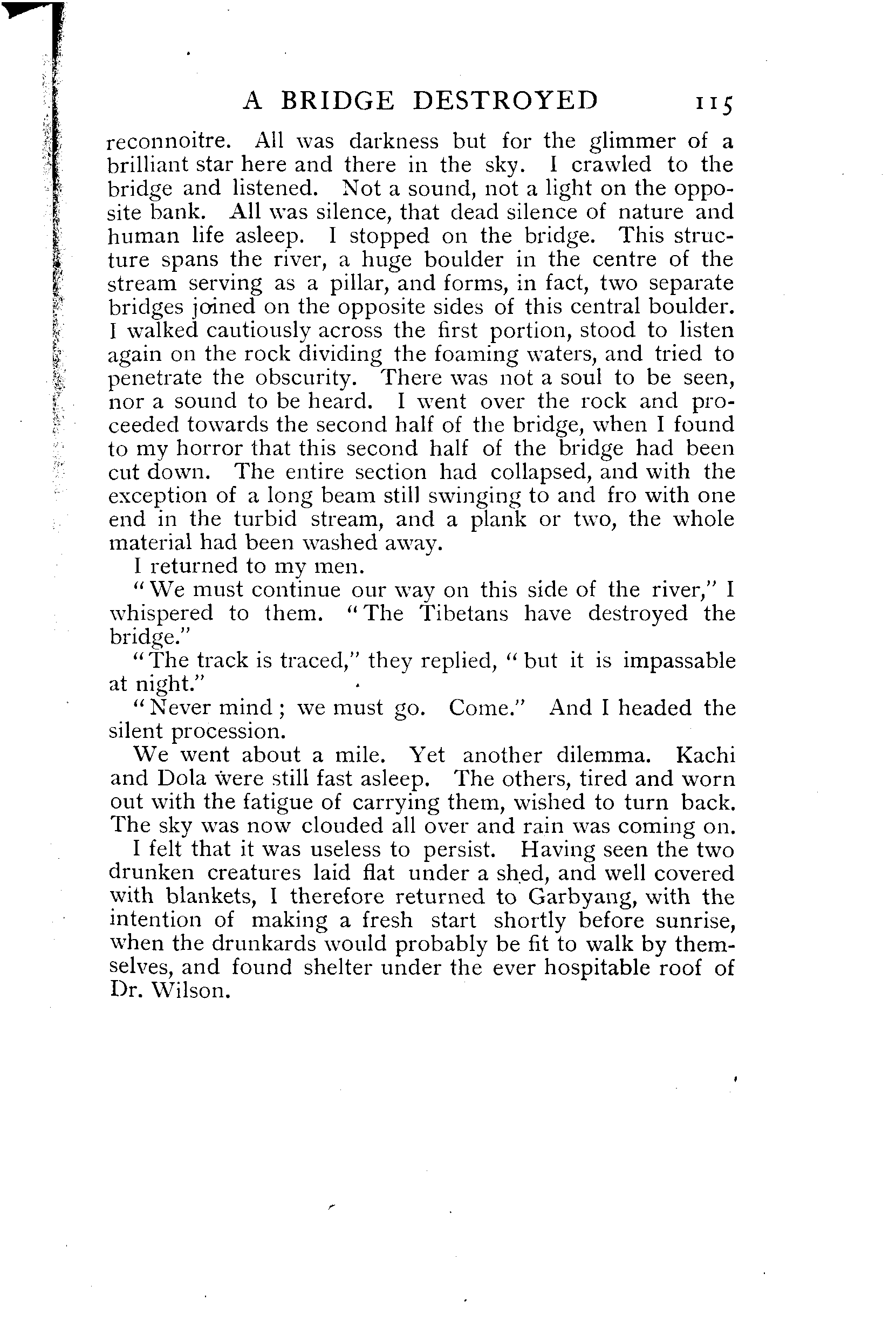 A BRIDGE DESTROYED 115

reconnoitre. All was darkness but for the glimmer of a brilliant star here and there in the sky. I crawled to the bridge and listened. Not a sound, not a light on the opposite bank. All was silence, that dead silence of nature and human life asleep. I stopped on the bridge. This structure spans the river, a huge boulder in the centre of the stream serving as a pillar, and forms, in fact, two separate bridges joined on the opposite sides of this central boulder. I walked cautiously across the first portion, stood to listen again on the rock dividing the foaming waters, and tried to penetrate the obscurity. There was not a soul to be seen, nor a sound to be heard. I went over the rock and proceeded towards the second half of the bridge, when I found to my horror that this second half of the bridge had been cut down. The entire section had collapsed, and with the exception of a long beam still swinging to and fro with one end in the turbid stream, and a plank or two, the whole material had been washed away.

I returned to my men.

"We must continue our way on this side of the river," I whispered to them. "The Tibetans have destroyed the bridge."

"The track is traced," they replied, "but it is impassable at night."

"Never mind; we must go. Come." And I headed the silent procession.

We went about a mile. Yet another dilemma. Kachi and Dola were still fast asleep. The others, tired and worn out with the fatigue of carrying them, wished to turn back. The sky was now clouded all over and rain was coming on.

I felt that it was useless to persist. Having seen the two drunken creatures laid flat under a shed, and well covered with blankets, I therefore returned to Garbyang, with the intention of making a fresh start shortly before sunrise, when the drunkards would probably be fit to walk by themselves, and found shelter under the ever hospitable roof of Dr. Wilson.